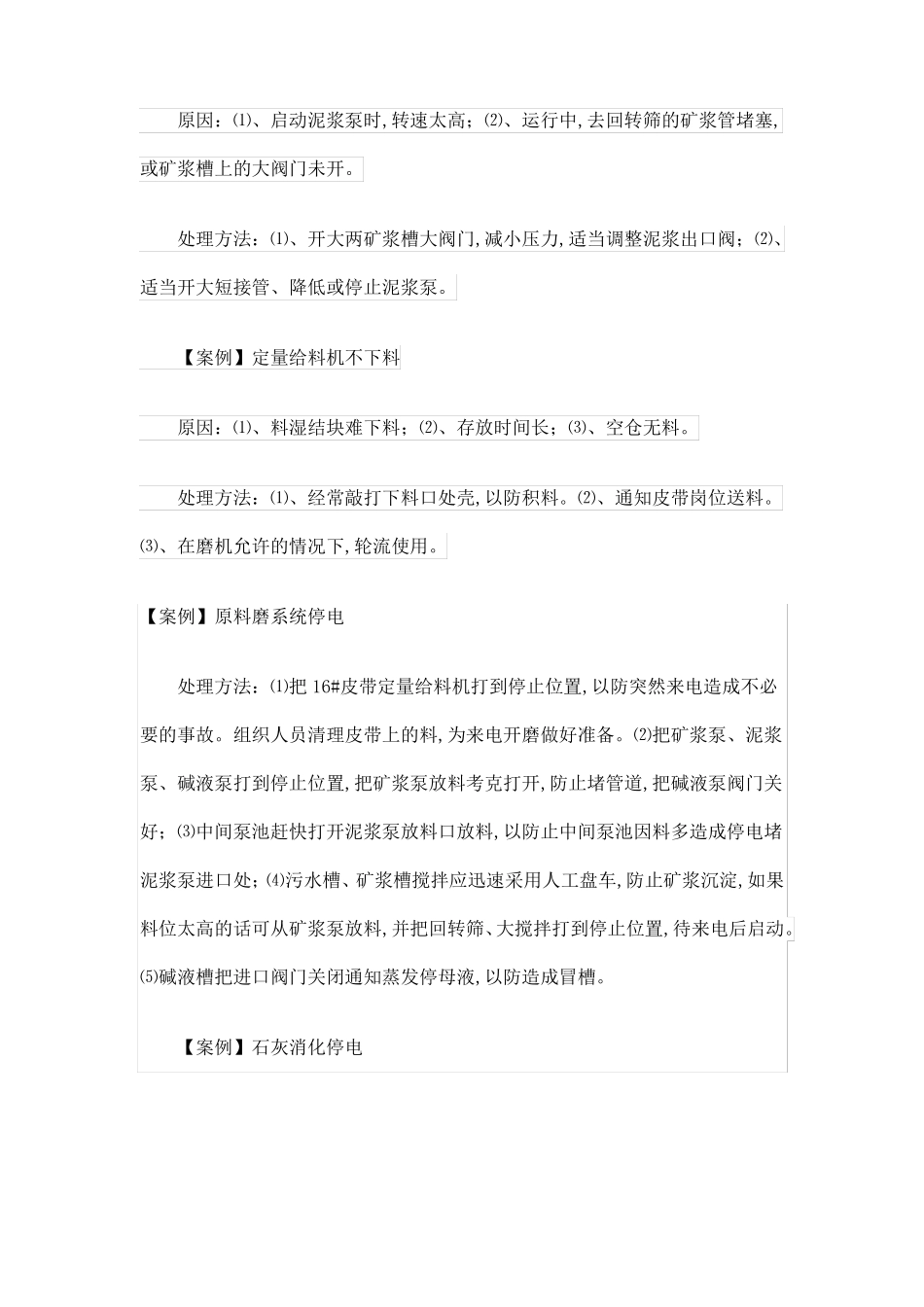 原因：⑴、启动泥浆泵时，转速太高；⑵、运行中，去回转筛的矿浆管堵塞，或矿浆槽上的大阀门未开。

处理方法：⑴、开大两矿浆槽大阀门，减小压力，适当调整泥浆出口阀；⑵、适当开大短接管、降低或停止泥浆泵。

【案例】定量给料机不下料

原因：⑴、料湿结块难下料；⑵、存放时间长；⑶、空仓无料。

处理方法：⑴、经常敲打下料口处壳，以防积料。⑵、通知皮带岗位送料。⑶、在磨机允许的情况下，轮流使用。

【案例】原料磨系统停电

处理方法：⑴把 16#皮带定量给料机打到停止位置，以防突然来电造成不必要的事故。组织人员清理皮带上的料，为来电开磨做好准备。⑵把矿浆泵、泥浆泵、碱液泵打到停止位置，把矿浆泵放料考克打开，防止堵管道，把碱液泵阀门关好；⑶中间泵池赶快打开泥浆泵放料口放料，以防止中间泵池因料多造成停电堵泥浆泵进口处；⑷污水槽、矿浆槽搅拌应迅速采用人工盘车，防止矿浆沉淀，如果料位太高的话可从矿浆泵放料，并把回转筛、大搅拌打到停止位置，待来电后启动。⑸碱液槽把进口阀门关闭通知蒸发停母液，以防造成冒槽。

【案例】石灰消化停电